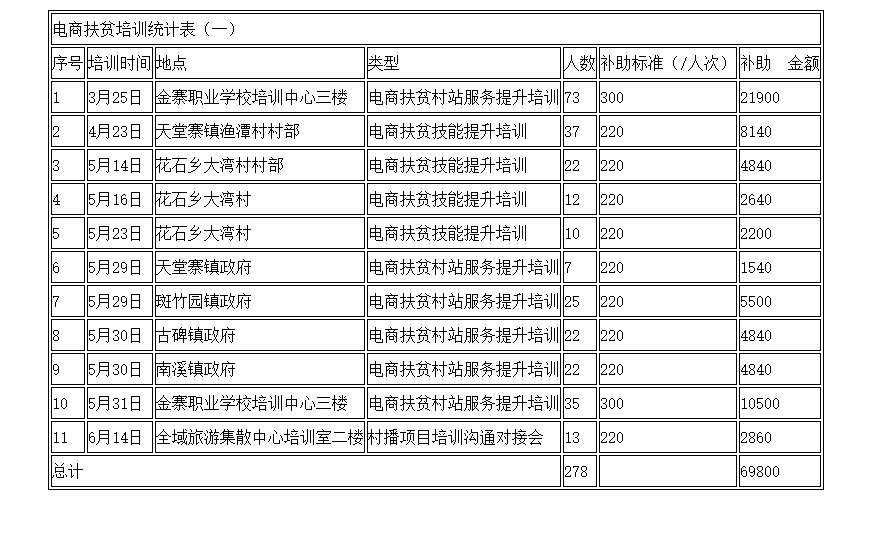 电商扶贫培训统计表（一）

| 序号 | 培训时间 | 地点 | 类型 | 人数 | 补助标准（/人次） | 补助 金额 |
|---|---|---|---|---|---|---|
| 1 | 3月25日 | 金寨职业学校培训中心三楼 | 电商扶贫村站服务提升培训 | 73 | 300 | 21900 |
| 2 | 4月23日 | 天堂寨镇渔潭村村部 | 电商扶贫技能提升培训 | 37 | 220 | 8140 |
| 3 | 5月14日 | 花石乡大湾村村部 | 电商扶贫技能提升培训 | 22 | 220 | 4840 |
| 4 | 5月16日 | 花石乡大湾村 | 电商扶贫技能提升培训 | 12 | 220 | 2640 |
| 5 | 5月23日 | 花石乡大湾村 | 电商扶贫技能提升培训 | 10 | 220 | 2200 |
| 6 | 5月29日 | 天堂寨镇政府 | 电商扶贫村站服务提升培训 | 7 | 220 | 1540 |
| 7 | 5月29日 | 斑竹园镇政府 | 电商扶贫村站服务提升培训 | 25 | 220 | 5500 |
| 8 | 5月30日 | 古碑镇政府 | 电商扶贫村站服务提升培训 | 22 | 220 | 4840 |
| 9 | 5月30日 | 南溪镇政府 | 电商扶贫村站服务提升培训 | 22 | 220 | 4840 |
| 10 | 5月31日 | 金寨职业学校培训中心三楼 | 电商扶贫村站服务提升培训 | 35 | 300 | 10500 |
| 11 | 6月14日 | 全域旅游集散中心培训室二楼 | 村播项目培训沟通对接会 | 13 | 220 | 2860 |
| 总计 | | | | 278 | | 69800 |